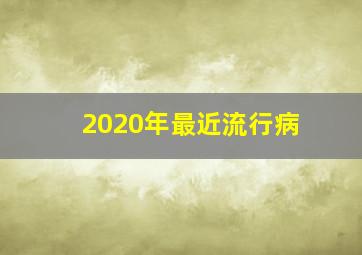 2020年最近流行病